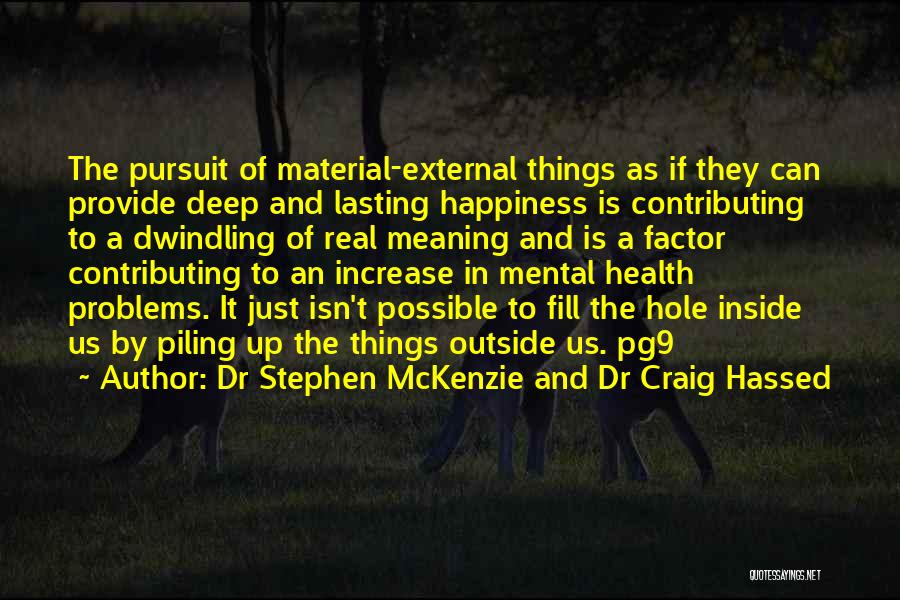 The pursuit of material-external things as if they can provide deep and lasting happiness is contributing to a dwindling of real meaning and is a factor contributing to an increase in mental health problems. It just isn't possible to fill the hole inside us by piling up the things outside us. pg9

~ Author: Dr Stephen McKenzie and Dr Craig Hassed

QUOTESSAYINGS.NET